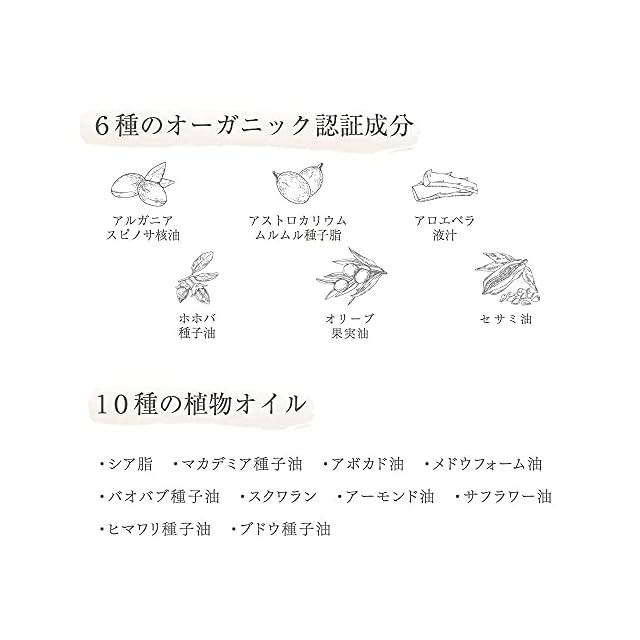 6種のオーガニック認証成分

アルガニア
スピノサ核油

アストロカリウム
ムルムル種子脂

アロエベラ
液汁

ホホバ
種子油

オリーブ
果実油

セサミ油

10種の植物オイル

・シア脂　・マカデミア種子油　・アボカド油　・メドウフォーム油
・バオバブ種子油　・スクワラン　・アーモンド油　・サフラワー油
・ヒマワリ種子油　・ブドウ種子油